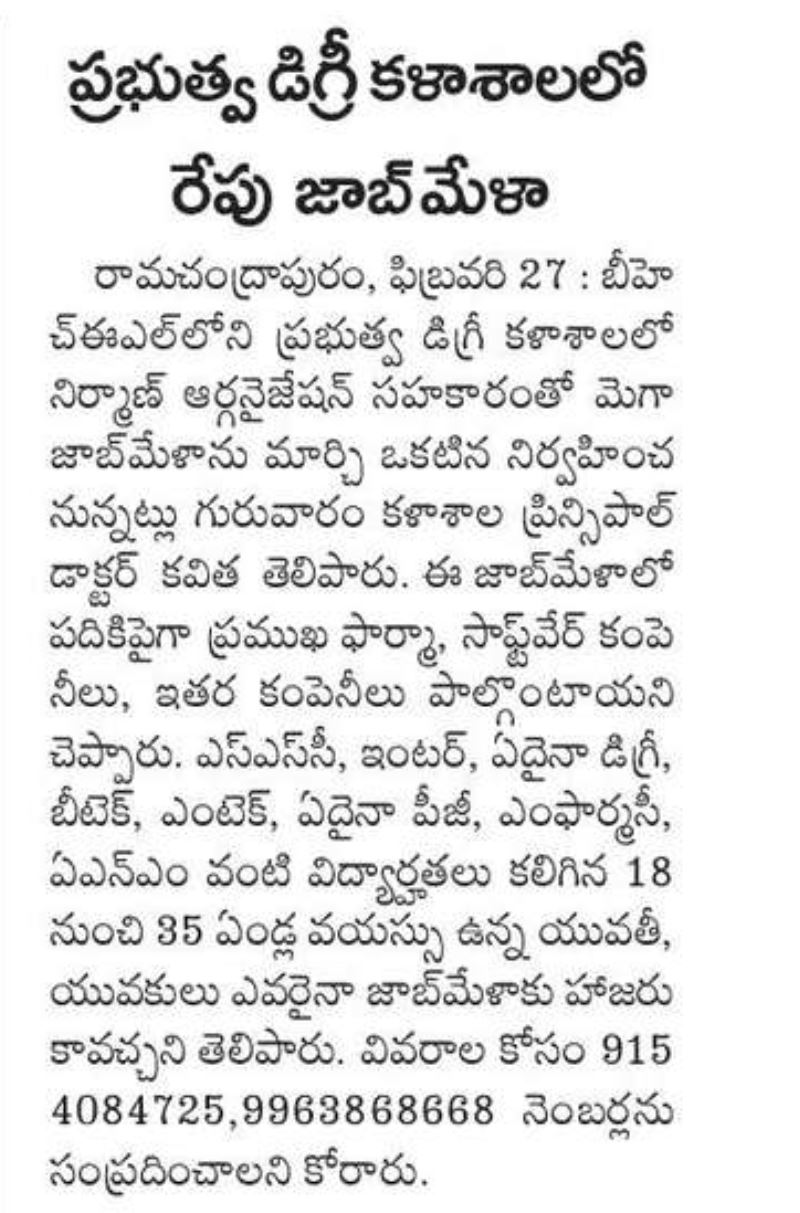 ప్రభుత్వ డిగ్రీ కళాశాలలో రేపు జాబ్‌మేళా

రామచంద్రాపురం, ఫిబ్రవరి 27 : బీహెచ్ఈఎల్‌లోని ప్రభుత్వ డిగ్రీ కళాశాలలో నిర్మాణ్ ఆర్గనైజేషన్ సహకారంతో మెగా జాబ్‌మేళాను మార్చి ఒకటిన నిర్వహించనున్నట్లు గురువారం కళాశాల ప్రిన్సిపాల్ డాక్టర్ కవిత తెలిపారు. ఈ జాబ్‌మేళాలో పదికిపైగా ప్రముఖ ఫార్మా, సాఫ్ట్‌వేర్ కంపెనీలు, ఇతర కంపెనీలు పాల్గొంటాయని చెప్పారు. ఎస్ఎస్‌సీ, ఇంటర్, ఏదైనా డిగ్రీ, బీటెక్, ఎంటెక్, ఏదైనా పీజీ, ఎంఫార్మసీ, ఏఎన్ఎం వంటి విద్యార్హతలు కలిగిన 18 నుంచి 35 ఏండ్ల వయస్సు ఉన్న యువతీ, యువకులు ఎవరైనా జాబ్‌మేళాకు హాజరు కావచ్చని తెలిపారు. వివరాల కోసం 9154084725,9963868668 నెంబర్లను సంప్రదించాలని కోరారు.